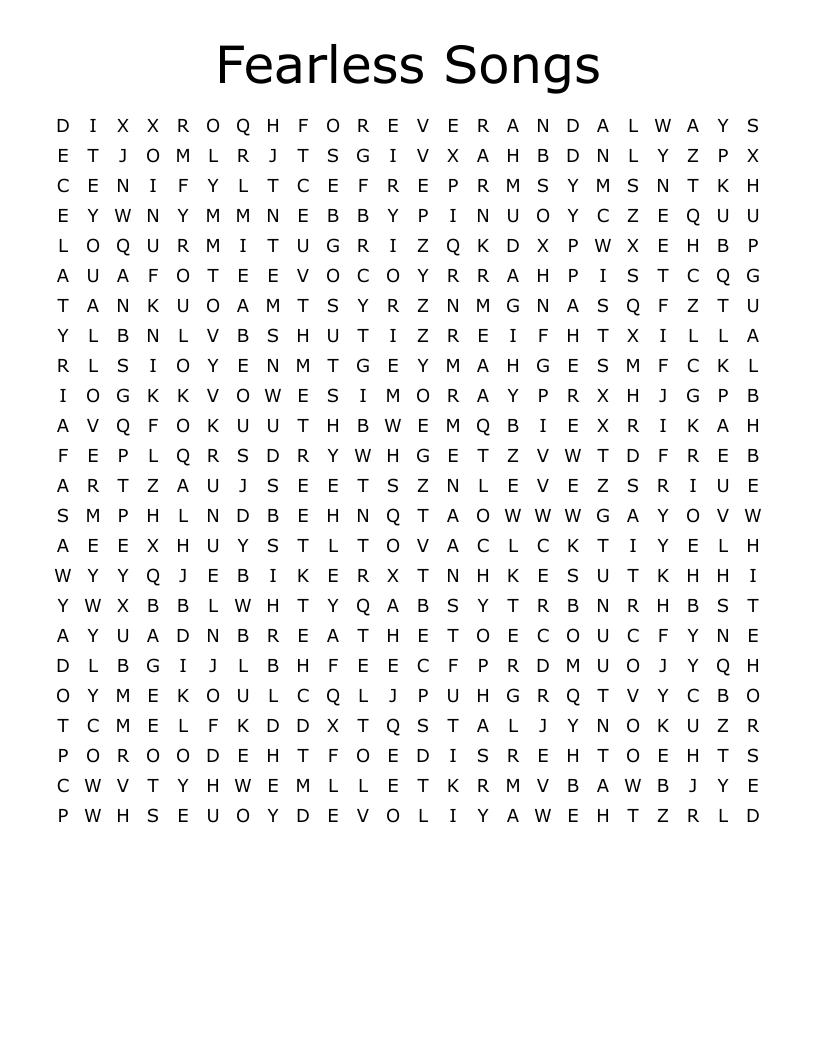 Fearless Songs

D I X X R O Q H F O R E V E R A N D A L W A Y S
E T J O M L R J T S G I V X A H B D N L Y Z P X
C E N I F Y L T C E F R E P R M S Y M S N T K H
E Y W N Y M M N E B B Y P I N U O Y C Z E Q U U
L O Q U R M I T U G R I Z Q K D X P W X E H B P
A U A F O T E E V O C O Y R R A H P I S T C Q G
T A N K U O A M T S Y R Z N M G N A S Q F Z T U
Y L B N L V B S H U T I Z R E I F H T X I L L A
R L S I O Y E N M T G E Y M A H G E S M F C K L
I O G K K V O W E S I M O R A Y P R X H J G P B
A V Q F O K U U T H B W E M Q B I E X R I K A H
F E P L Q R S D R Y W H G E T Z V W T D F R E B
A R T Z A U J S E E T S Z N L E V E Z S R I U E
S M P H L N D B E H N Q T A O W W W G A Y O V W
A E E X H U Y S T L T O V A C L C K T I Y E L H
W Y Y Q J E B I K E R X T N H K E S U T K H H I
Y W X B B L W H T Y Q A B S Y T R B N R H B S T
A Y U A D N B R E A T H E T O E C O U C F Y N E
D L B G I J L B H F E E C F P R D M U O J Y Q H
O Y M E K O U L C Q L J P U H G R Q T V Y C B O
T C M E L F K D D X T Q S T A L J Y N O K U Z R
P O R O O D E H T F O E D I S R E H T O E H T S
C W V T Y H W E M L L E T K R M V B A W B J Y E
P W H S E U O Y D E V O L I Y A W E H T Z R L D